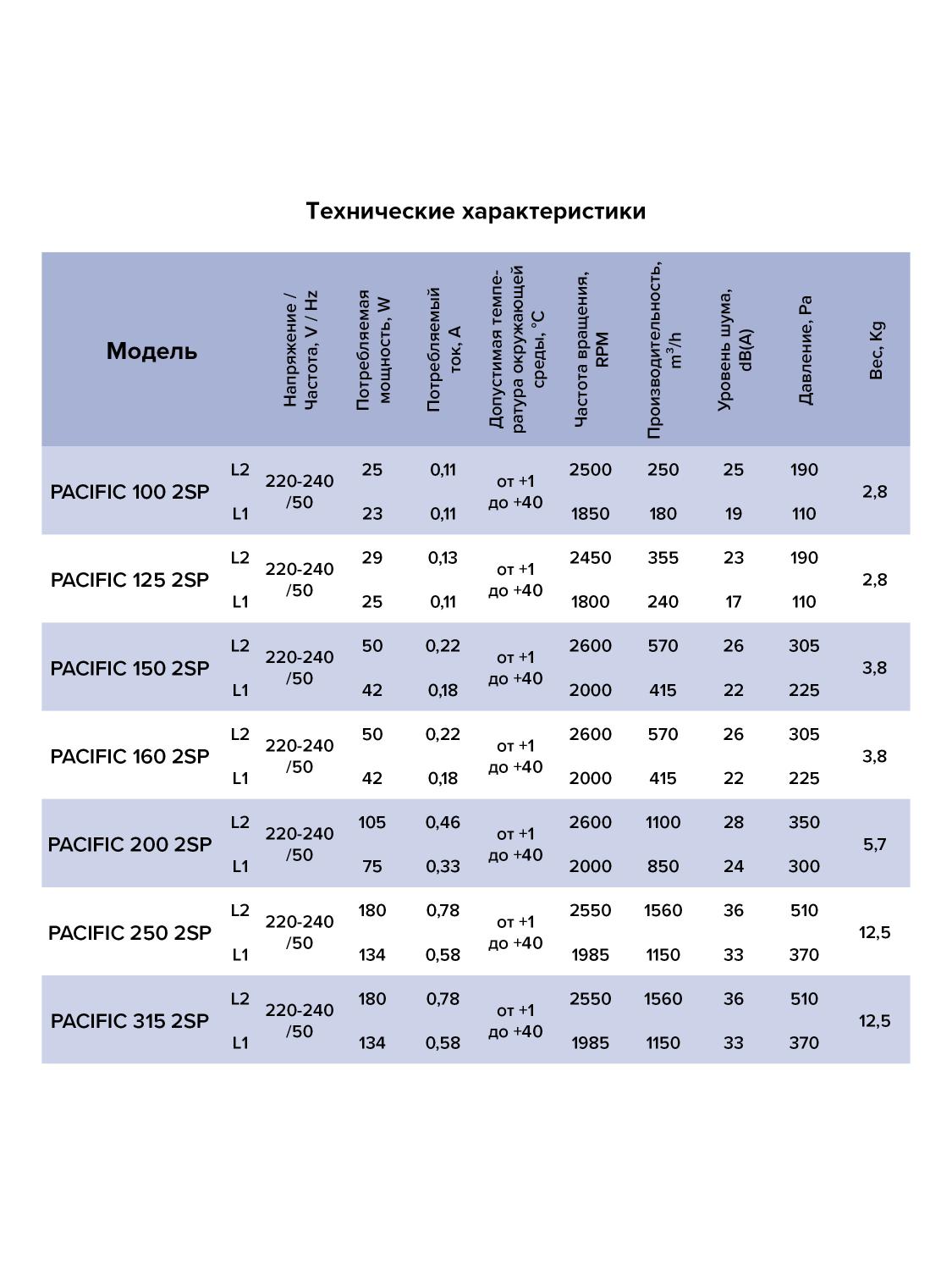 Технические характеристики

| Модель | | Напряжение / Частота, V / Hz | Потребляемая мощность, W | Потребляемый ток, A | Допустимая температура окружающей среды, °C | Частота вращения, RPM | Производительность, $m^3/h$ | Уровень шума, dB(A) | Давление, Pa | Вес, Kg |
|---|---|---|---|---|---|---|---|---|---|---|
| PACIFIC 100 2SP | L2 | 220-240 /50 | 25 | 0,11 | от +1 до +40 | 2500 | 250 | 25 | 190 | 2,8 |
| | L1 | | 23 | 0,11 | | 1850 | 180 | 19 | 110 | |
| PACIFIC 125 2SP | L2 | 220-240 /50 | 29 | 0,13 | от +1 до +40 | 2450 | 355 | 23 | 190 | 2,8 |
| | L1 | | 25 | 0,11 | | 1800 | 240 | 17 | 110 | |
| PACIFIC 150 2SP | L2 | 220-240 /50 | 50 | 0,22 | от +1 до +40 | 2600 | 570 | 26 | 305 | 3,8 |
| | L1 | | 42 | 0,18 | | 2000 | 415 | 22 | 225 | |
| PACIFIC 160 2SP | L2 | 220-240 /50 | 50 | 0,22 | от +1 до +40 | 2600 | 570 | 26 | 305 | 3,8 |
| | L1 | | 42 | 0,18 | | 2000 | 415 | 22 | 225 | |
| PACIFIC 200 2SP | L2 | 220-240 /50 | 105 | 0,46 | от +1 до +40 | 2600 | 1100 | 28 | 350 | 5,7 |
| | L1 | | 75 | 0,33 | | 2000 | 850 | 24 | 300 | |
| PACIFIC 250 2SP | L2 | 220-240 /50 | 180 | 0,78 | от +1 до +40 | 2550 | 1560 | 36 | 510 | 12,5 |
| | L1 | | 134 | 0,58 | | 1985 | 1150 | 33 | 370 | |
| PACIFIC 315 2SP | L2 | 220-240 /50 | 180 | 0,78 | от +1 до +40 | 2550 | 1560 | 36 | 510 | 12,5 |
| | L1 | | 134 | 0,58 | | 1985 | 1150 | 33 | 370 | |